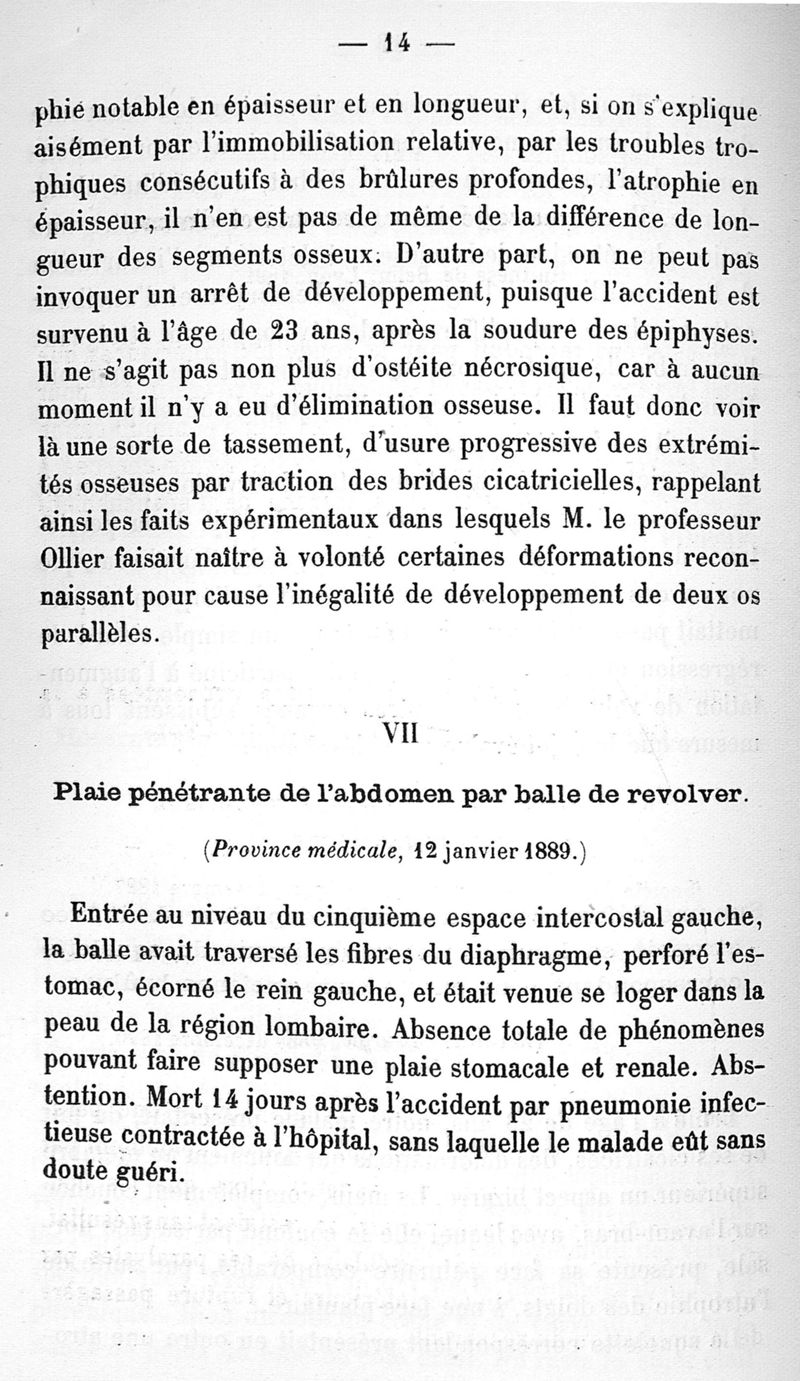 — 14 —

phie notable en épaisseur et en longueur, et, si on s'explique aisément par l'immobilisation relative, par les troubles trophiques consécutifs à des brûlures profondes, l'atrophie en épaisseur, il n'en est pas de même de la différence de longueur des segments osseux. D'autre part, on ne peut pas invoquer un arrêt de développement, puisque l'accident est survenu à l'âge de 23 ans, après la soudure des épiphyses. Il ne s'agit pas non plus d'ostéite nécrosique, car à aucun moment il n'y a eu d'élimination osseuse. Il faut donc voir là une sorte de tassement, d'usure progressive des extrémités osseuses par traction des brides cicatricielles, rappelant ainsi les faits expérimentaux dans lesquels M. le professeur Ollier faisait naître à volonté certaines déformations reconnaissant pour cause l'inégalité de développement de deux os parallèles.

VII

Plaie pénétrante de l'abdomen par balle de revolver.

(Province médicale, 12 janvier 1889.)

Entrée au niveau du cinquième espace intercostal gauche, la balle avait traversé les fibres du diaphragme, perforé l'estomac, écorné le rein gauche, et était venue se loger dans la peau de la région lombaire. Absence totale de phénomènes pouvant faire supposer une plaie stomacale et renale. Abstention. Mort 14 jours après l'accident par pneumonie infectieuse contractée à l'hôpital, sans laquelle le malade eût sans doute guéri.